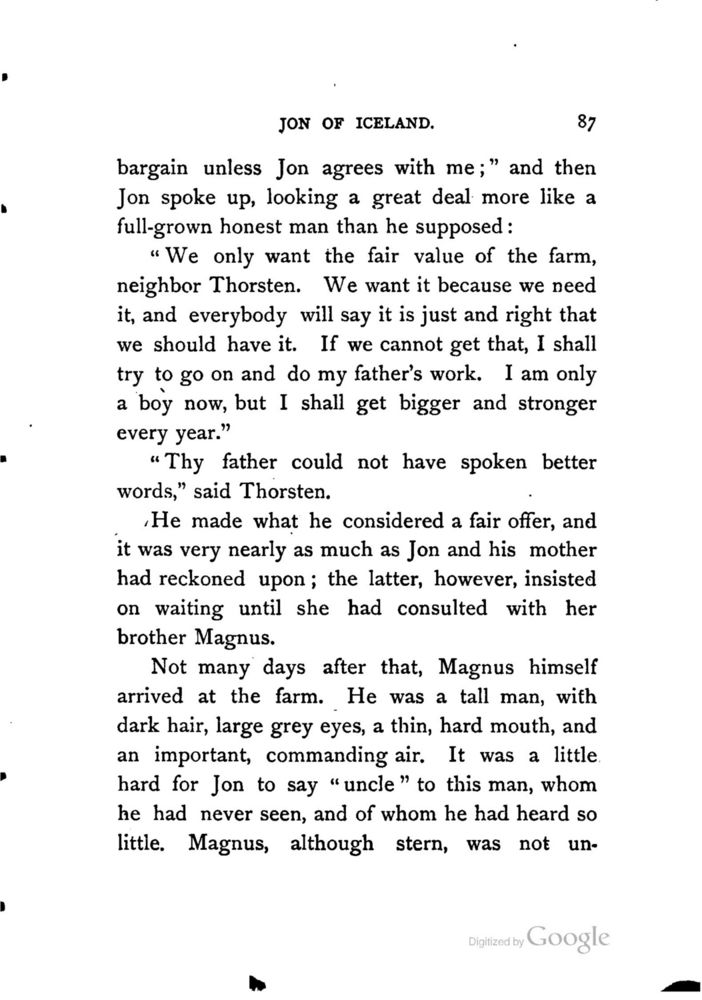 JON OF ICELAND. 87

bargain unless Jon agrees with me;" and then Jon spoke up, looking a great deal more like a full-grown honest man than he supposed:

"We only want the fair value of the farm, neighbor Thorsten. We want it because we need it, and everybody will say it is just and right that we should have it. If we cannot get that, I shall try to go on and do my father's work. I am only a boy now, but I shall get bigger and stronger every year."

"Thy father could not have spoken better words," said Thorsten.

He made what he considered a fair offer, and it was very nearly as much as Jon and his mother had reckoned upon; the latter, however, insisted on waiting until she had consulted with her brother Magnus.

Not many days after that, Magnus himself arrived at the farm. He was a tall man, with dark hair, large grey eyes, a thin, hard mouth, and an important, commanding air. It was a little hard for Jon to say "uncle" to this man, whom he had never seen, and of whom he had heard so little. Magnus, although stern, was not un-

Digitized by Google